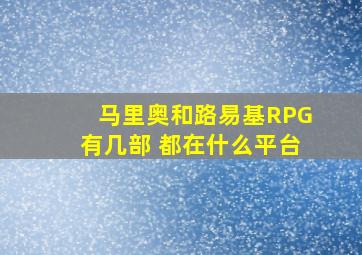 马里奥和路易基RPG有几部 都在什么平台